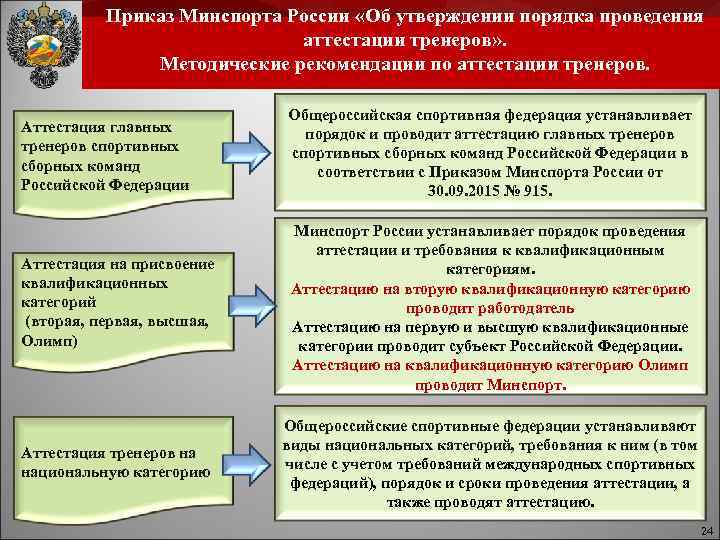 Приказ Минспорта России «Об утверждении порядка проведения аттестации тренеров». Методические рекомендации по аттестации тренеров.

Аттестация главных тренеров спортивных сборных команд Российской Федерации

Общероссийская спортивная федерация устанавливает порядок и проводит аттестацию главных тренеров спортивных сборных команд Российской Федерации в соответствии с Приказом Минспорта России от 30.09.2015 № 915.

Аттестация на присвоение квалификационных категорий (вторая, первая, высшая, Олимп)

Минспорт России устанавливает порядок проведения аттестации и требования к квалификационным категориям.
Аттестацию на вторую квалификационную категорию проводит работодатель
Аттестацию на первую и высшую квалификационные категории проводит субъект Российской Федерации.
Аттестацию на квалификационную категорию Олимп проводит Минспорт.

Аттестация тренеров на национальную категорию

Общероссийские спортивные федерации устанавливают виды национальных категорий, требования к ним (в том числе с учетом требований международных спортивных федераций), порядок и сроки проведения аттестации, а также проводят аттестацию.

24